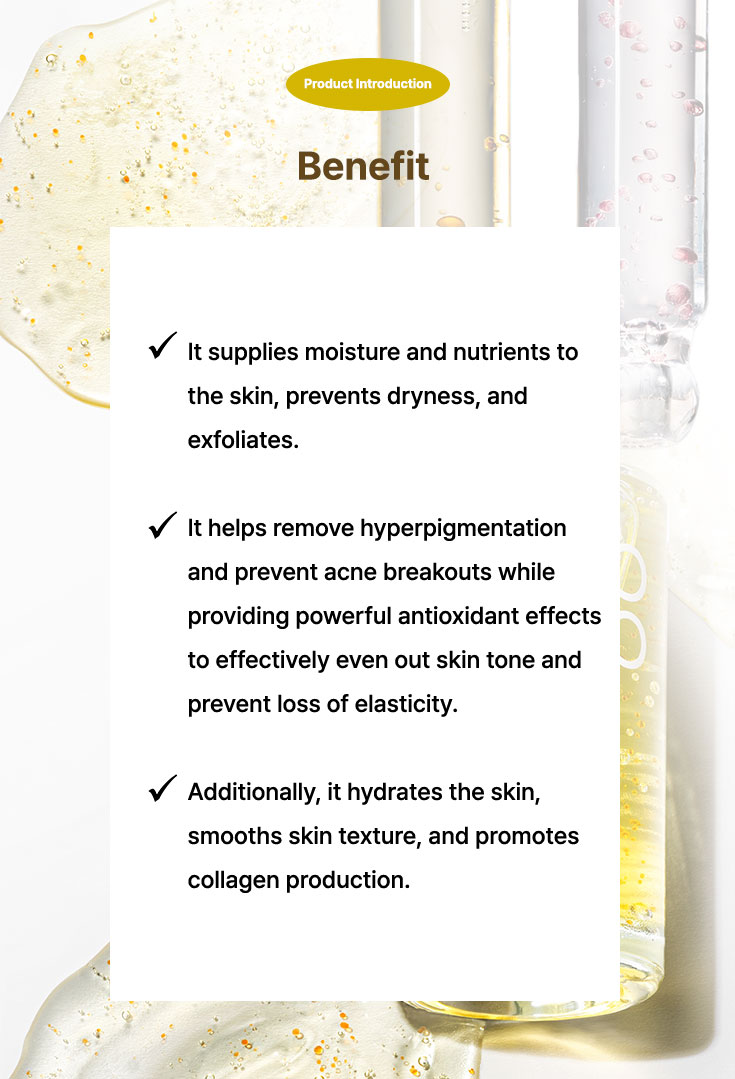 Product Introduction

Benefit

✓ It supplies moisture and nutrients to the skin, prevents dryness, and exfoliates.

✓ It helps remove hyperpigmentation and prevent acne breakouts while providing powerful antioxidant effects to effectively even out skin tone and prevent loss of elasticity.

✓ Additionally, it hydrates the skin, smooths skin texture, and promotes collagen production.